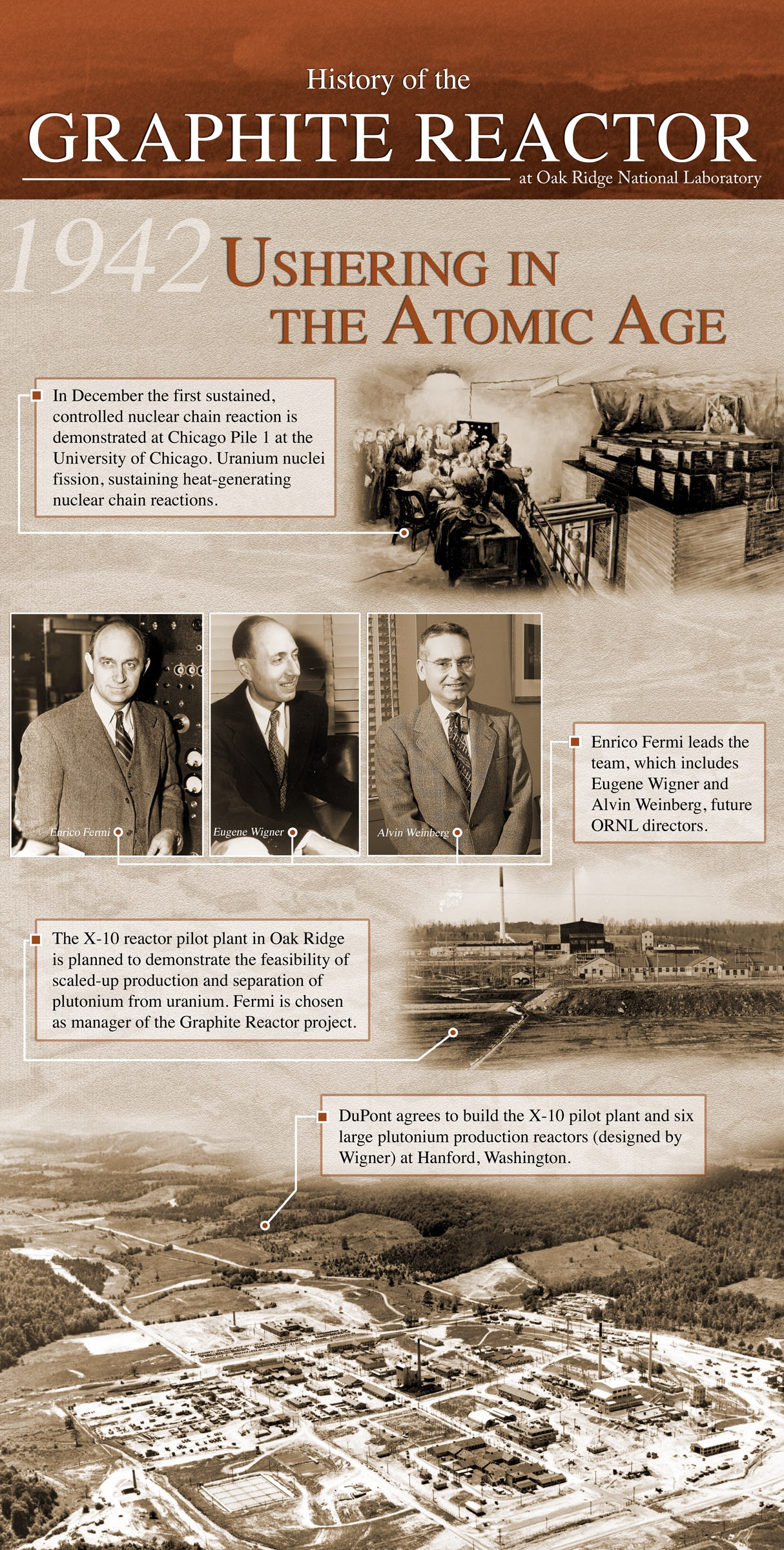 History of the

GRAPHITE REACTOR

at Oak Ridge National Laboratory

1942 USHERING IN THE ATOMIC AGE

In December the first sustained, controlled nuclear chain reaction is demonstrated at Chicago Pile 1 at the University of Chicago. Uranium nuclei fission, sustaining heat-generating nuclear chain reactions.

Enrico Fermi

Eugene Wigner

Alvin Weinberg

Enrico Fermi leads the team, which includes Eugene Wigner and Alvin Weinberg, future ORNL directors.

The X-10 reactor pilot plant in Oak Ridge is planned to demonstrate the feasibility of scaled-up production and separation of plutonium from uranium. Fermi is chosen as manager of the Graphite Reactor project.

DuPont agrees to build the X-10 pilot plant and six large plutonium production reactors (designed by Wigner) at Hanford, Washington.